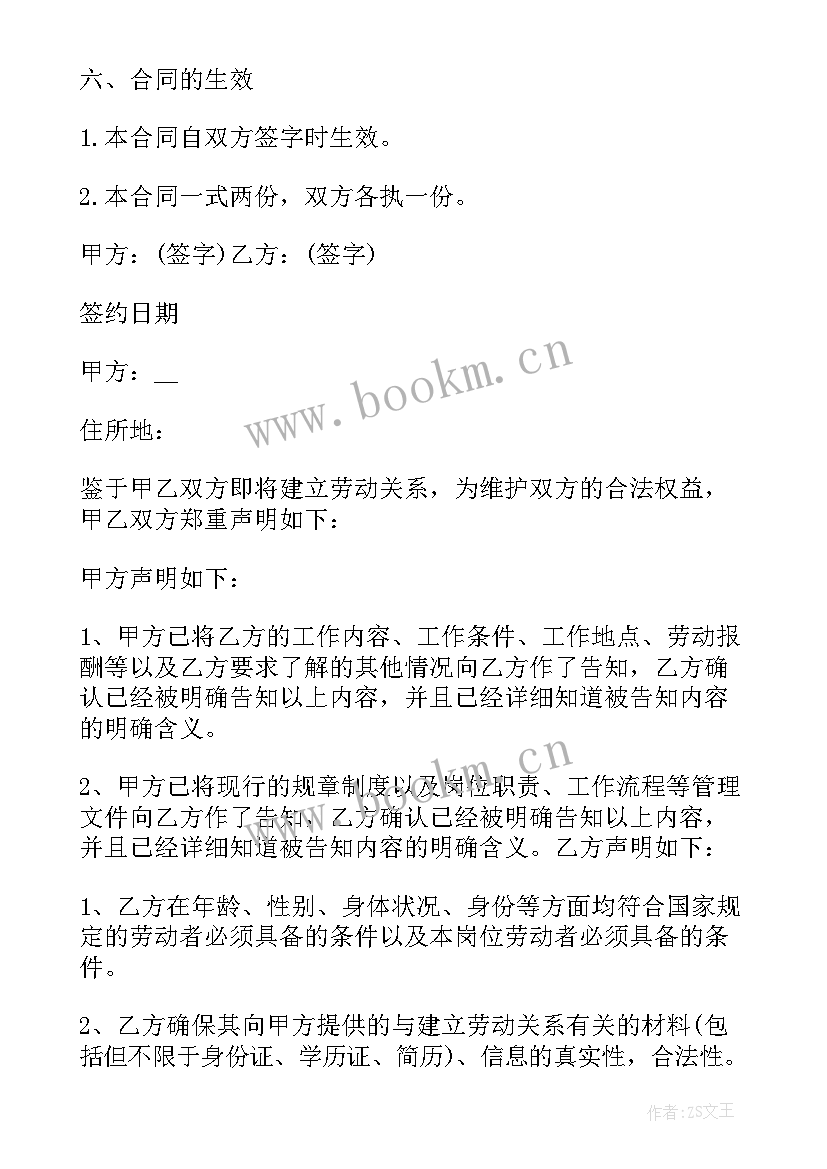 六、合同的生效

1.本合同自双方签字时生效。

2.本合同一式两份，双方各执一份。

甲方：(签字)乙方：(签字)

签约日期

甲方：__

住所地：

鉴于甲乙双方即将建立劳动关系，为维护双方的合法权益，甲乙双方郑重声明如下：

甲方声明如下：

1、甲方已将乙方的工作内容、工作条件、工作地点、劳动报酬等以及乙方要求了解的其他情况向乙方作了告知，乙方确认已经被明确告知以上内容，并且已经详细知道被告知内容的明确含义。

2、甲方已将现行的规章制度以及岗位职责、工作流程等管理文件向乙方作了告知，乙方确认已经被明确告知以上内容，并且已经详细知道被告知内容的明确含义。乙方声明如下：

1、乙方在年龄、性别、身体状况、身份等方面均符合国家规定的劳动者必须具备的条件以及本岗位劳动者必须具备的条件。

2、乙方确保其向甲方提供的与建立劳动关系有关的材料(包括但不限于身份证、学历证、简历)、信息的真实性，合法性。

www.bookm.cn

www.bookm.cn

作者：ZS文王